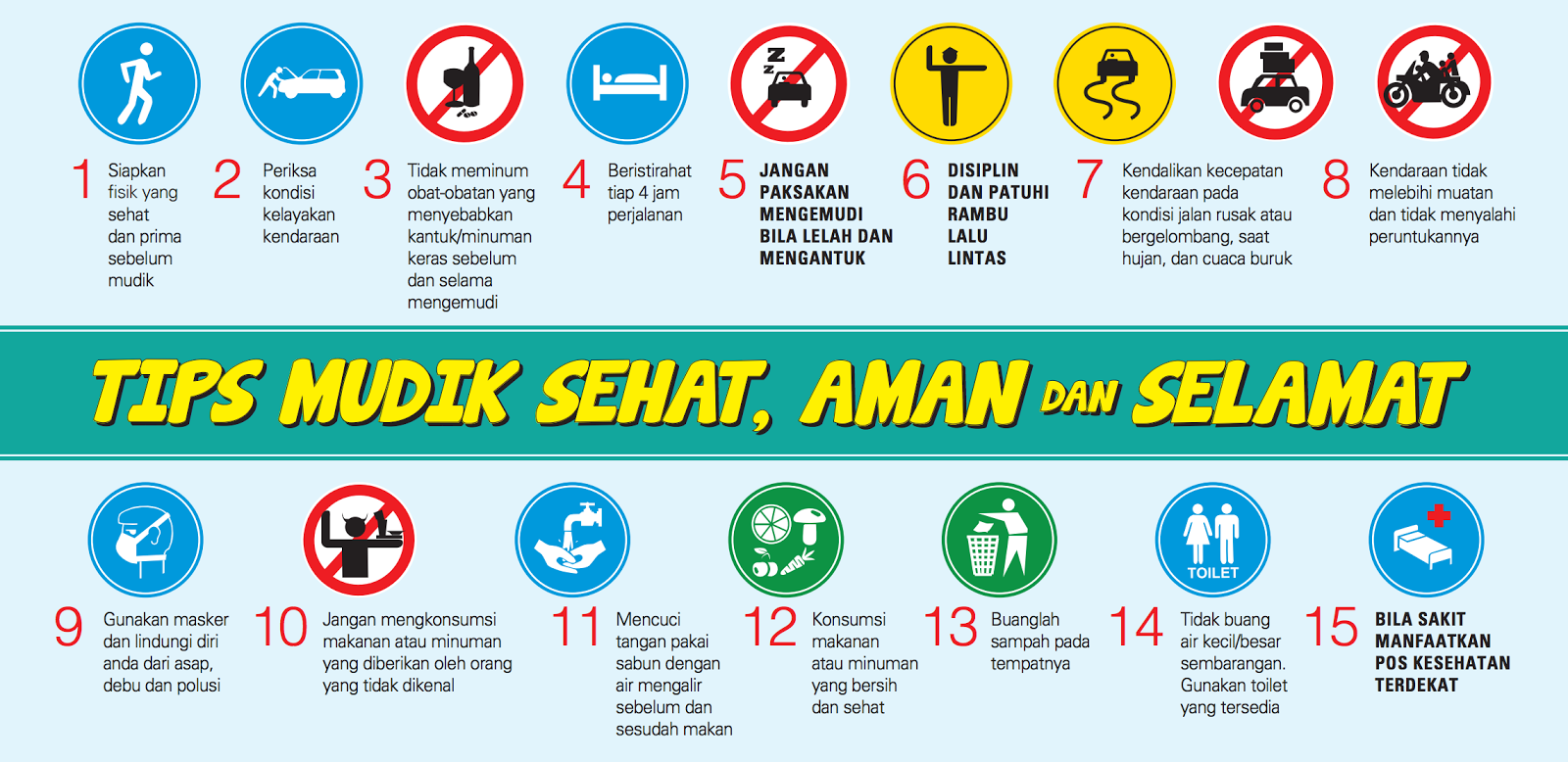 1 Siapkan fisik yang sehat dan prima sebelum mudik

2 Periksa kondisi kelayakan kendaraan

3 Tidak meminum obat-obatan yang menyebabkan kantuk/minuman keras sebelum dan selama mengemudi

4 Beristirahat tiap 4 jam perjalanan

5 JANGAN PAKSAKAN MENGEMUDI BILA LELAH DAN MENGANTUK

6 DISIPLIN DAN PATUHI RAMBU LALU LINTAS

7 Kendalikan kecepatan kendaraan pada kondisi jalan rusak atau bergelombang, saat hujan, dan cuaca buruk

8 Kendaraan tidak melebihi muatan dan tidak menyalahi peruntukannya

TIPS MUDIK SEHAT, AMAN DAN SELAMAT

9 Gunakan masker dan lindungi diri anda dari asap, debu dan polusi

10 Jangan mengkonsumsi makanan atau minuman yang diberikan oleh orang yang tidak dikenal

11 Mencuci tangan pakai sabun dengan air mengalir sebelum dan sesudah makan

12 Konsumsi makanan atau minuman yang bersih dan sehat

13 Buanglah sampah pada tempatnya

TOILET

14 Tidak buang air kecil/besar sembarangan. Gunakan toilet yang tersedia

15 BILA SAKIT MANFAATKAN POS KESEHATAN TERDEKAT